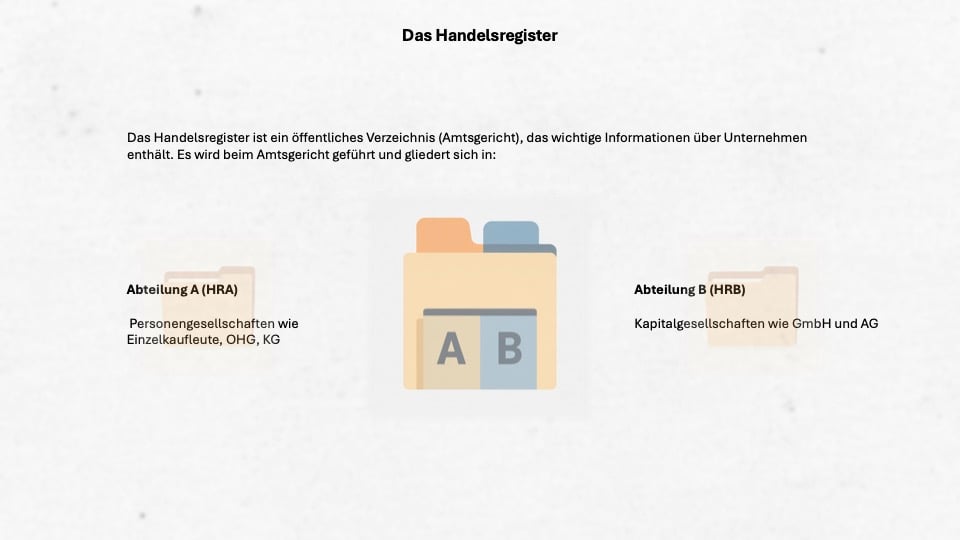 Das Handelsregister

Das Handelsregister ist ein öffentliches Verzeichnis (Amtsgericht), das wichtige Informationen über Unternehmen enthält. Es wird beim Amtsgericht geführt und gliedert sich in:

Abteilung A (HRA)

Personengesellschaften wie Einzelkaufleute, OHG, KG

A B

Abteilung B (HRB)

Kapitalgesellschaften wie GmbH und AG